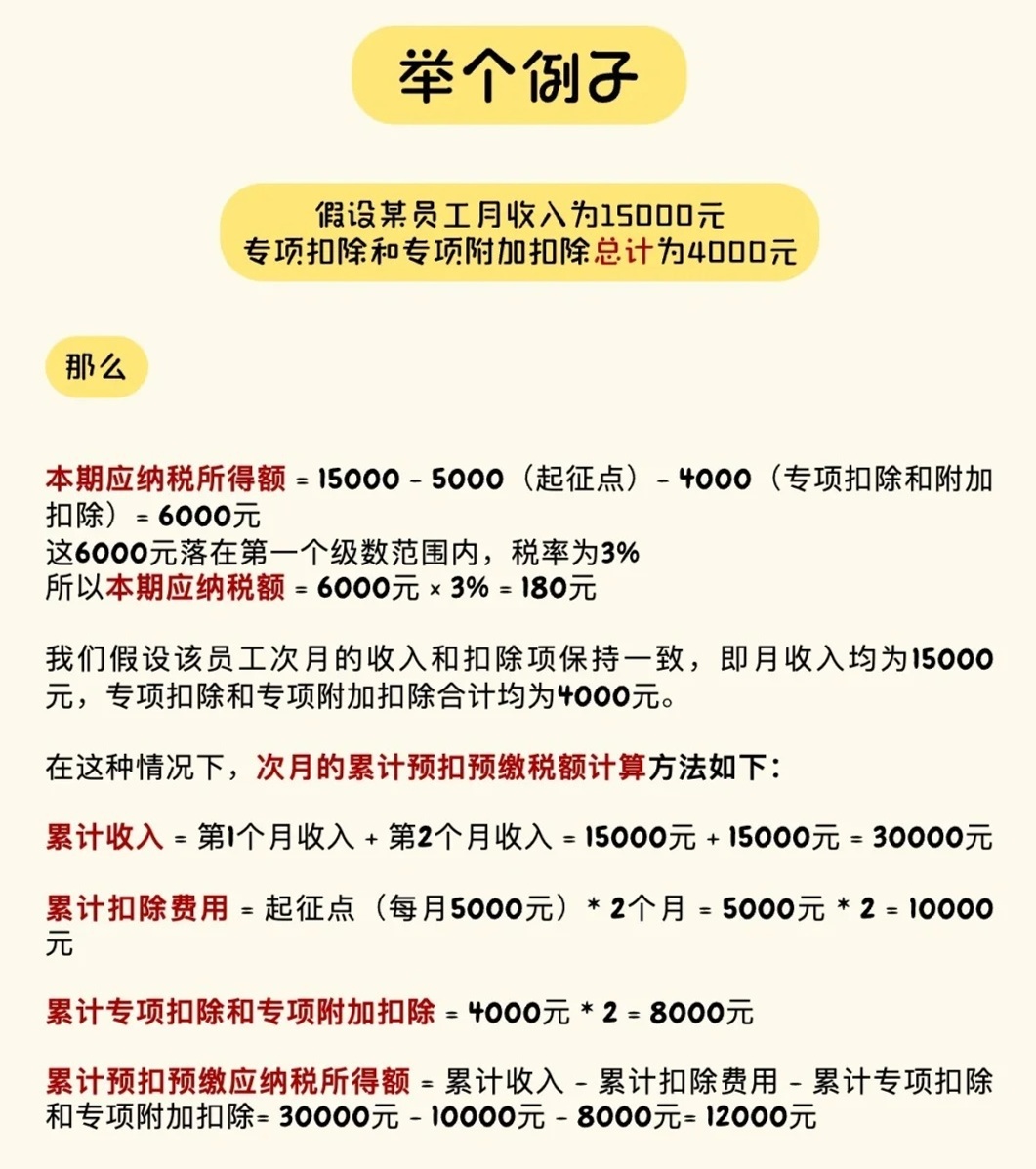 举个例子

假设某员工月收入为15000元
专项扣除和专项附加扣除总计为4000元

那么

本期应纳税所得额 = 15000 - 5000（起征点）- 4000（专项扣除和附加扣除）= 6000元
这6000元落在第一个级数范围内，税率为3%
所以本期应纳税额 = 6000元 × 3% = 180元

我们假设该员工次月的收入和扣除项保持一致，即月收入均为15000元，专项扣除和专项附加扣除合计均为4000元。

在这种情况下，次月的累计预扣预缴税额计算方法如下：

累计收入 = 第1个月收入 + 第2个月收入 = 15000元 + 15000元 = 30000元

累计扣除费用 = 起征点（每月5000元）* 2个月 = 5000元 * 2 = 10000元

累计专项扣除和专项附加扣除 = 4000元 * 2 = 8000元

累计预扣预缴应纳税所得额 = 累计收入 - 累计扣除费用 - 累计专项扣除和专项附加扣除= 30000元 - 10000元 - 8000元= 12000元